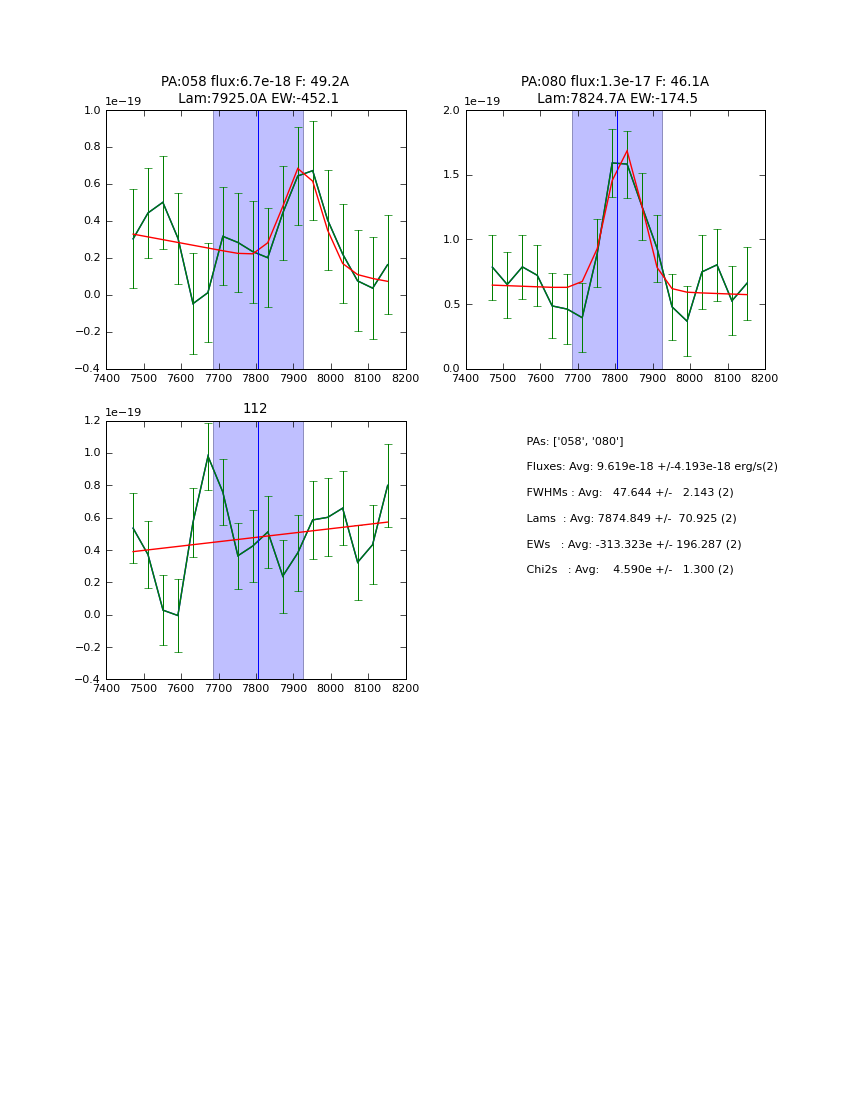 PA:058 flux:6.7e-18 F: 49.2A
Lam:7925.0A EW:-452.1

1e−19
1.0
0.8
0.6
0.4
0.2
0.0
−0.2
−0.4
7400 7500 7600 7700 7800 7900 8000 8100 8200

PA:080 flux:1.3e-17 F: 46.1A
Lam:7824.7A EW:-174.5

1e−19
2.0
1.5
1.0
0.5
0.0
7400 7500 7600 7700 7800 7900 8000 8100 8200

112

1e−19
1.2
1.0
0.8
0.6
0.4
0.2
0.0
−0.2
−0.4
7400 7500 7600 7700 7800 7900 8000 8100 8200

PAs: ['058', '080']
Fluxes: Avg: 9.619e-18 +/-4.193e-18 erg/s(2)
FWHMs : Avg: 47.644 +/- 2.143 (2)
Lams : Avg: 7874.849 +/- 70.925 (2)
EWs : Avg: -313.323e +/- 196.287 (2)
Chi2s : Avg: 4.590e +/- 1.300 (2)